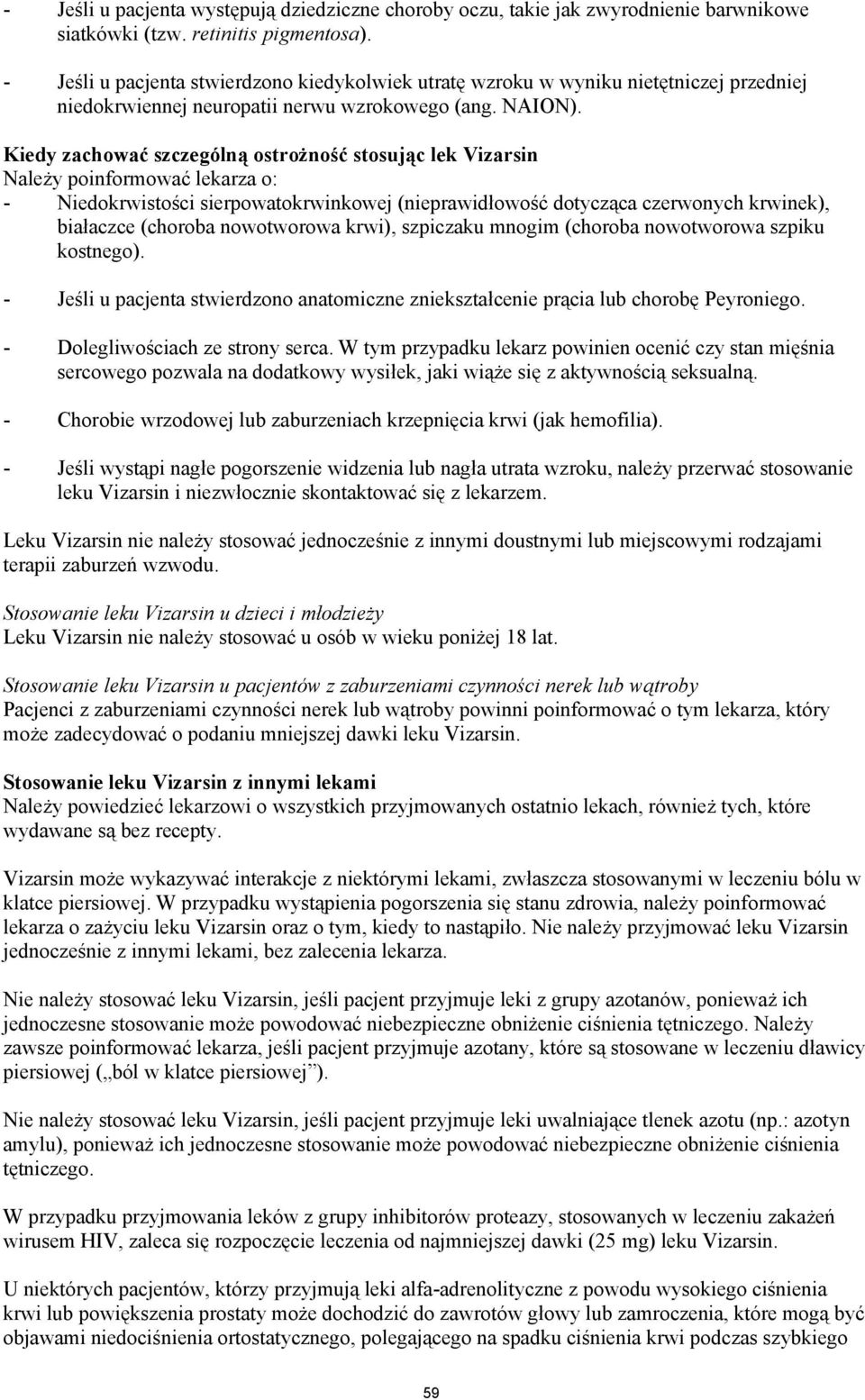 - Jeśli u pacjenta występują dziedziczne choroby oczu, takie jak zwyrodnienie barwnikowe siatkówki (tzw. retinitis pigmentosa).

- Jeśli u pacjenta stwierdzono kiedykolwiek utratę wzroku w wyniku nietętniczej przedniej niedokrwiennej neuropatii nerwu wzrokowego (ang. NAION).

Kiedy zachować szczególną ostrożność stosując lek Vizarsin
Należy poinformować lekarza o:
- Niedokrwistości sierpowatokrwinkowej (nieprawidłowość dotycząca czerwonych krwinek), białaczce (choroba nowotworowa krwi), szpiczaku mnogim (choroba nowotworowa szpiku kostnego).

- Jeśli u pacjenta stwierdzono anatomiczne zniekształcenie prącia lub chorobę Peyroniego.

- Dolegliwościach ze strony serca. W tym przypadku lekarz powinien ocenić czy stan mięśnia sercowego pozwala na dodatkowy wysiłek, jaki wiąże się z aktywnością seksualną.

- Chorobie wrzodowej lub zaburzeniach krzepnięcia krwi (jak hemofilia).

- Jeśli wystąpi nagłe pogorszenie widzenia lub nagła utrata wzroku, należy przerwać stosowanie leku Vizarsin i niezwłocznie skontaktować się z lekarzem.

Leku Vizarsin nie należy stosować jednocześnie z innymi doustnymi lub miejscowymi rodzajami terapii zaburzeń wzwodu.

Stosowanie leku Vizarsin u dzieci i młodzieży
Leku Vizarsin nie należy stosować u osób w wieku poniżej 18 lat.

Stosowanie leku Vizarsin u pacjentów z zaburzeniami czynności nerek lub wątroby
Pacjenci z zaburzeniami czynności nerek lub wątroby powinni poinformować o tym lekarza, który może zadecydować o podaniu mniejszej dawki leku Vizarsin.

Stosowanie leku Vizarsin z innymi lekami
Należy powiedzieć lekarzowi o wszystkich przyjmowanych ostatnio lekach, również tych, które wydawane są bez recepty.

Vizarsin może wykazywać interakcje z niektórymi lekami, zwłaszcza stosowanymi w leczeniu bólu w klatce piersiowej. W przypadku wystąpienia pogorszenia się stanu zdrowia, należy poinformować lekarza o zażyciu leku Vizarsin oraz o tym, kiedy to nastąpiło. Nie należy przyjmować leku Vizarsin jednocześnie z innymi lekami, bez zalecenia lekarza.

Nie należy stosować leku Vizarsin, jeśli pacjent przyjmuje leki z grupy azotanów, ponieważ ich jednoczesne stosowanie może powodować niebezpieczne obniżenie ciśnienia tętniczego. Należy zawsze poinformować lekarza, jeśli pacjent przyjmuje azotany, które są stosowane w leczeniu dławicy piersiowej („ból w klatce piersiowej”).

Nie należy stosować leku Vizarsin, jeśli pacjent przyjmuje leki uwalniające tlenek azotu (np.: azotyn amylu), ponieważ ich jednoczesne stosowanie może powodować niebezpieczne obniżenie ciśnienia tętniczego.

W przypadku przyjmowania leków z grupy inhibitorów proteazy, stosowanych w leczeniu zakażeń wirusem HIV, zaleca się rozpoczęcie leczenia od najmniejszej dawki (25 mg) leku Vizarsin.

U niektórych pacjentów, którzy przyjmują leki alfa-adrenolityczne z powodu wysokiego ciśnienia krwi lub powiększenia prostaty może dochodzić do zawrotów głowy lub zamroczenia, które mogą być objawami niedociśnienia ortostatycznego, polegającego na spadku ciśnienia krwi podczas szybkiego

59